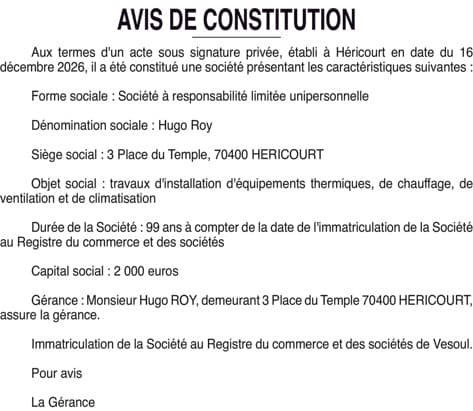 AVIS DE CONSTITUTION

Aux termes d'un acte sous signature privée, établi à Héricourt en date du 16 décembre 2026, il a été constitué une société présentant les caractéristiques suivantes :

Forme sociale : Société à responsabilité limitée unipersonnelle

Dénomination sociale : Hugo Roy

Siège social : 3 Place du Temple, 70400 HERICOURT

Objet social : travaux d'installation d'équipements thermiques, de chauffage, de ventilation et de climatisation

Durée de la Société : 99 ans à compter de la date de l'immatriculation de la Société au Registre du commerce et des sociétés

Capital social : 2 000 euros

Gérance : Monsieur Hugo ROY, demeurant 3 Place du Temple 70400 HERICOURT, assure la gérance.

Immatriculation de la Société au Registre du commerce et des sociétés de Vesoul.

Pour avis

La Gérance